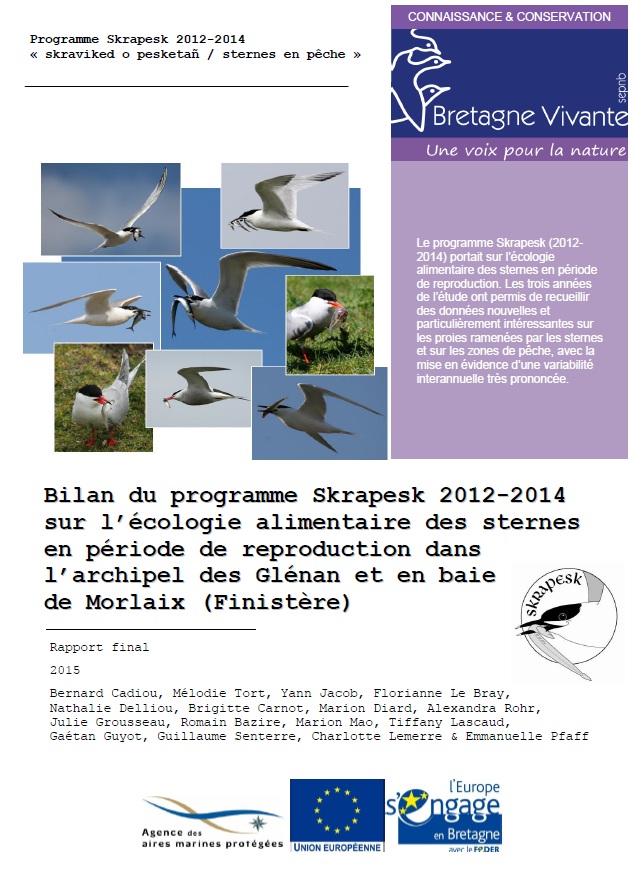 Programme Skrapesk 2012-2014
« skraviked o pesketañ / sternes en pêche »

CONNAISSANCE & CONSERVATION

Bretagne Vivante

sepnb

Une voix pour la nature

Le programme Skrapesk (2012-2014) portait sur l'écologie alimentaire des sternes en période de reproduction. Les trois années de l'étude ont permis de recueillir des données nouvelles et particulièrement intéressantes sur les proies ramenées par les sternes et sur les zones de pêche, avec la mise en évidence d'une variabilité interannuelle très prononcée.

Bilan du programme Skrapesk 2012-2014 sur l'écologie alimentaire des sternes en période de reproduction dans l'archipel des Glénan et en baie de Morlaix (Finistère)

skrapesk

Rapport final

2015

Bernard Cadiou, Mélodie Tort, Yann Jacob, Florianne Le Bray, Nathalie Delliou, Brigitte Carnot, Marion Diard, Alexandra Rohr, Julie Grousseau, Romain Bazire, Marion Mao, Tiffany Lascaud, Gaétan Guyot, Guillaume Senterre, Charlotte Lemerre & Emmanuelle Pfaff

Agence des aires marines protégées

UNION EUROPÉENNE

l'Europe s'engage en Bretagne avec le FEDER